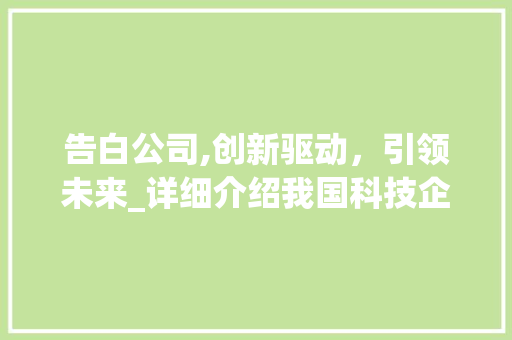 告白公司,创新驱动，引领未来_详细介绍我国科技企